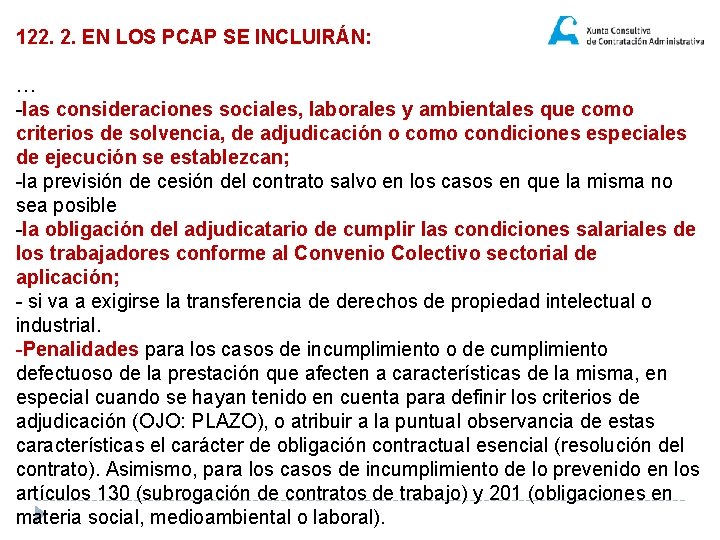 122. 2. EN LOS PCAP SE INCLUIRÁN:

Xunta Consultiva de Contratación Administrativa

…
-las consideraciones sociales, laborales y ambientales que como criterios de solvencia, de adjudicación o como condiciones especiales de ejecución se establezcan;
-la previsión de cesión del contrato salvo en los casos en que la misma no sea posible
-la obligación del adjudicatario de cumplir las condiciones salariales de los trabajadores conforme al Convenio Colectivo sectorial de aplicación;
- si va a exigirse la transferencia de derechos de propiedad intelectual o industrial.
-Penalidades para los casos de incumplimiento o de cumplimiento defectuoso de la prestación que afecten a características de la misma, en especial cuando se hayan tenido en cuenta para definir los criterios de adjudicación (OJO: PLAZO), o atribuir a la puntual observancia de estas características el carácter de obligación contractual esencial (resolución del contrato). Asimismo, para los casos de incumplimiento de lo prevenido en los artículos 130 (subrogación de contratos de trabajo) y 201 (obligaciones en materia social, medioambiental o laboral).